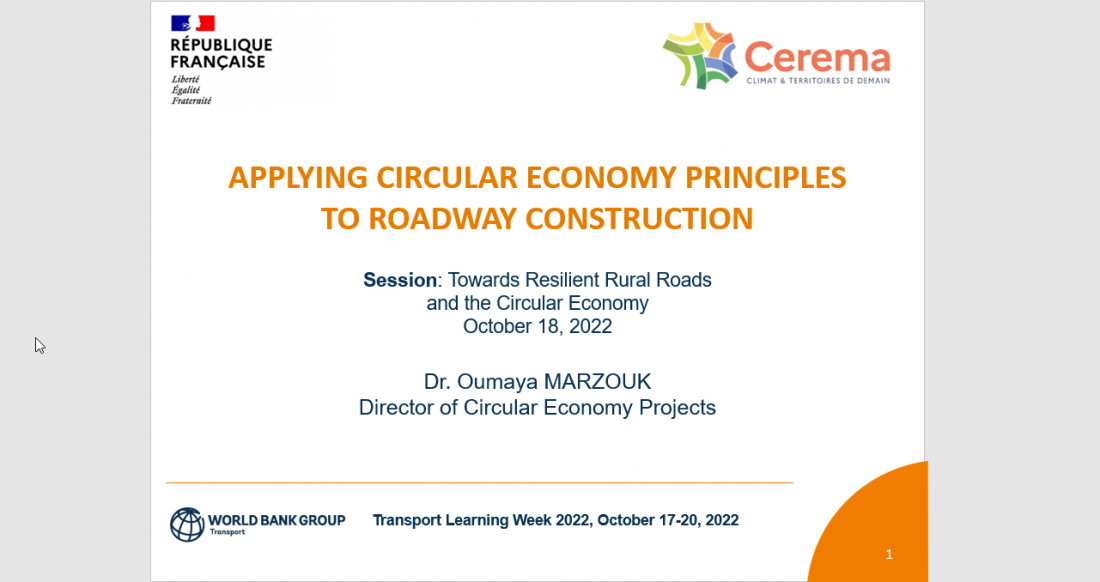 RÉPUBLIQUE
FRANÇAISE
Liberté
Égalité
Fraternité

Cerema
CLIMAT & TERRITOIRES DE DEMAIN

APPLYING CIRCULAR ECONOMY PRINCIPLES
TO ROADWAY CONSTRUCTION

Session: Towards Resilient Rural Roads
and the Circular Economy
October 18, 2022

Dr. Oumaya MARZOUK
Director of Circular Economy Projects

WORLD BANK GROUP
Transport

Transport Learning Week 2022, October 17-20, 2022

1